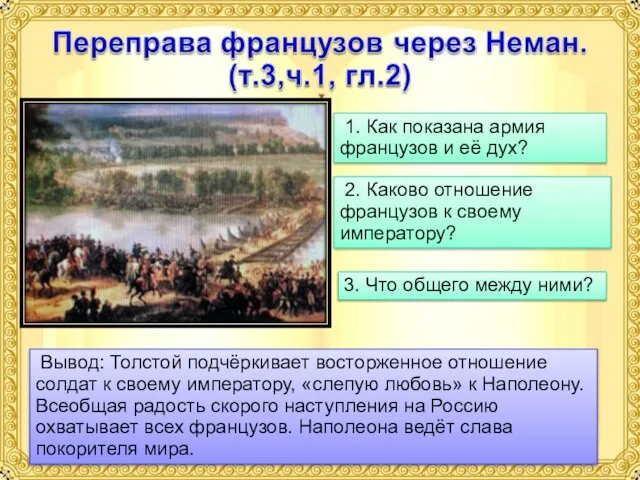 Переправа французов через Неман.
(т.3,ч.1, гл.2)

1. Как показана армия французов и её дух?

2. Каково отношение французов к своему императору?

3. Что общего между ними?

Вывод: Толстой подчёркивает восторженное отношение солдат к своему императору, «слепую любовь» к Наполеону. Всеобщая радость скорого наступления на Россию охватывает всех французов. Наполеона ведёт слава покорителя мира.